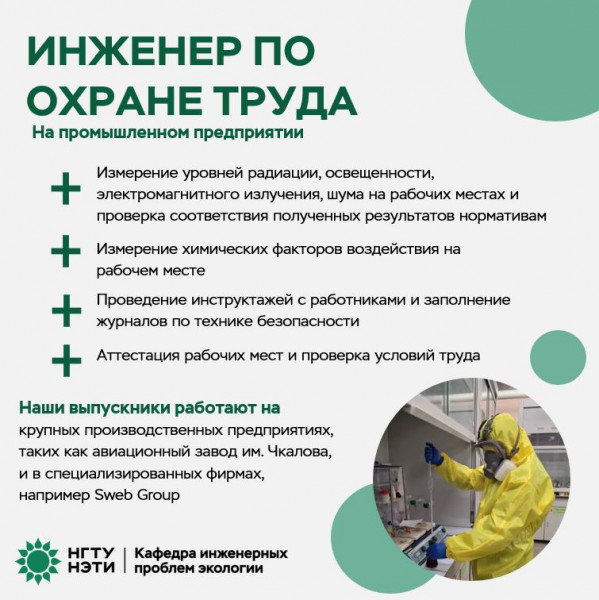 ИНЖЕНЕР ПО ОХРАНЕ ТРУДА
На промышленном предприятии

+ Измерение уровней радиации, освещенности, электромагнитного излучения, шума на рабочих местах и проверка соответствия полученных результатов нормативам

+ Измерение химических факторов воздействия на рабочем месте

+ Проведение инструктажей с работниками и заполнение журналов по технике безопасности

+ Аттестация рабочих мест и проверка условий труда

Наши выпускники работают на крупных производственных предприятиях, таких как авиационный завод им. Чкалова, и в специализированных фирмах, например Sweb Group

НГТУ НЭТИ | Кафедра инженерных проблем экологии